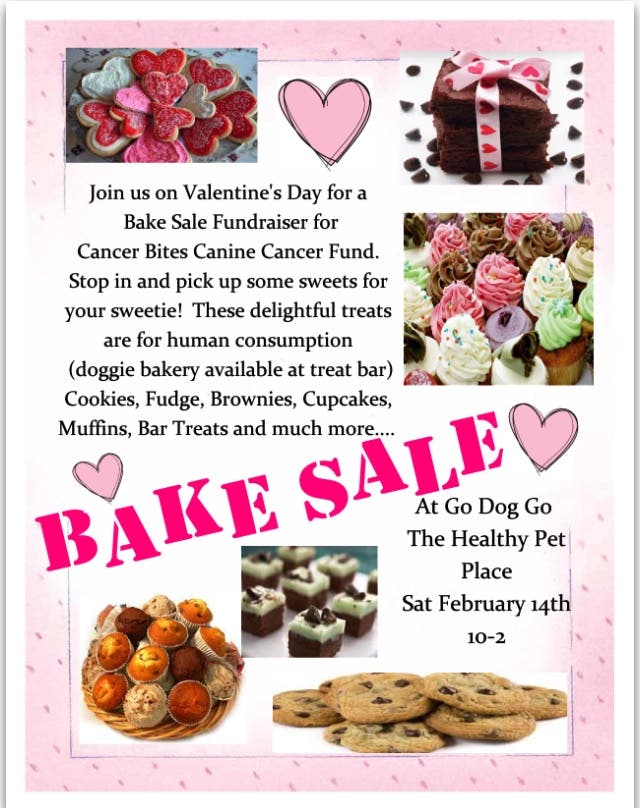 Join us on Valentine's Day for a Bake Sale Fundraiser for Cancer Bites Canine Cancer Fund. Stop in and pick up some sweets for your sweetie! These delightful treats are for human consumption (doggie bakery available at treat bar) Cookies, Fudge, Brownies, Cupcakes, Muffins, Bar Treats and much more....

BAKE SALE

At Go Dog Go The Healthy Pet Place Sat February 14th 10-2